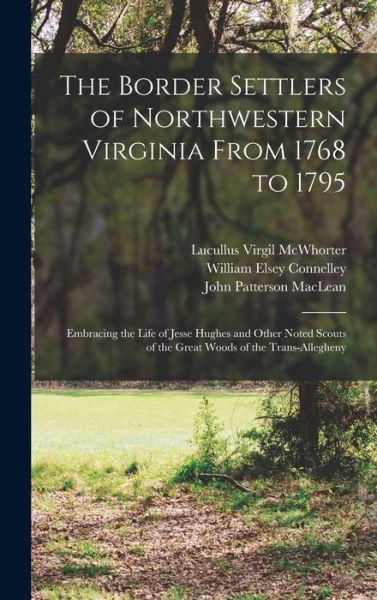 The Border Settlers of Northwestern Virginia From 1768 to 1795

Lucullus Virgil McWhorter
William Elsey Connelley
John Patterson MacLean

Embracing the Life of Jesse Hughes and Other Noted Scouts of the Great Woods of the Trans-Allegheny